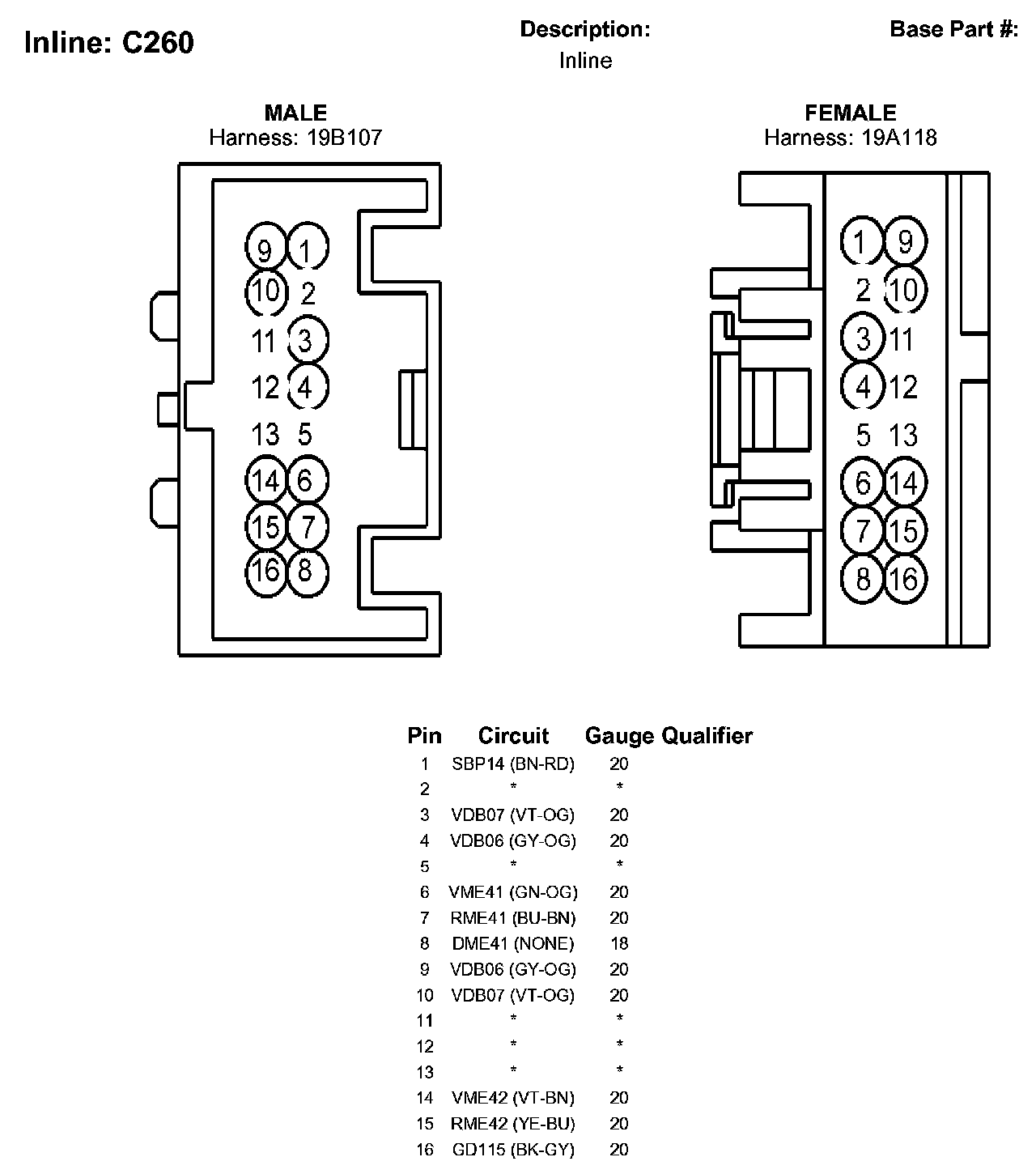 Inline: C260

Description:
Inline

Base Part #:

MALE
Harness: 19B107

9 1
10 2
11 3
12 4
13 5
14 6
15 7
16 8

FEMALE
Harness: 19A118

1 9
2 10
3 11
4 12
5 13
6 14
7 15
8 16

| Pin | Circuit | Gauge | Qualifier |
|---|---|---|---|
| 1 | SBP14 (BN-RD) | 20 | |
| 2 | * | * | |
| 3 | VDB07 (VT-OG) | 20 | |
| 4 | VDB06 (GY-OG) | 20 | |
| 5 | * | * | |
| 6 | VME41 (GN-OG) | 20 | |
| 7 | RME41 (BU-BN) | 20 | |
| 8 | DME41 (NONE) | 18 | |
| 9 | VDB06 (GY-OG) | 20 | |
| 10 | VDB07 (VT-OG) | 20 | |
| 11 | * | * | |
| 12 | * | * | |
| 13 | * | * | |
| 14 | VME42 (VT-BN) | 20 | |
| 15 | RME42 (YE-BU) | 20 | |
| 16 | GD115 (BK-GY) | 20 | |